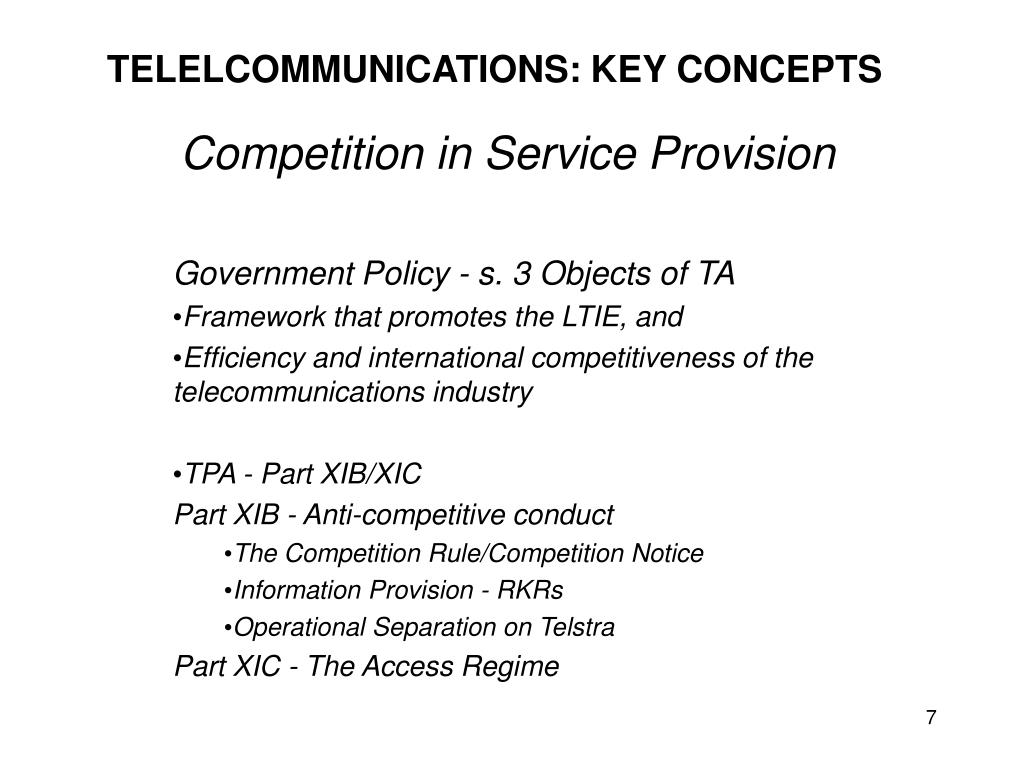 TELELCOMMUNICATIONS: KEY CONCEPTS

Competition in Service Provision

Government Policy - s. 3 Objects of TA

•Framework that promotes the LTIE, and

•Efficiency and international competitiveness of the telecommunications industry

•TPA - Part XIB/XIC

Part XIB - Anti-competitive conduct

•The Competition Rule/Competition Notice

•Information Provision - RKRs

•Operational Separation on Telstra

Part XIC - The Access Regime

7